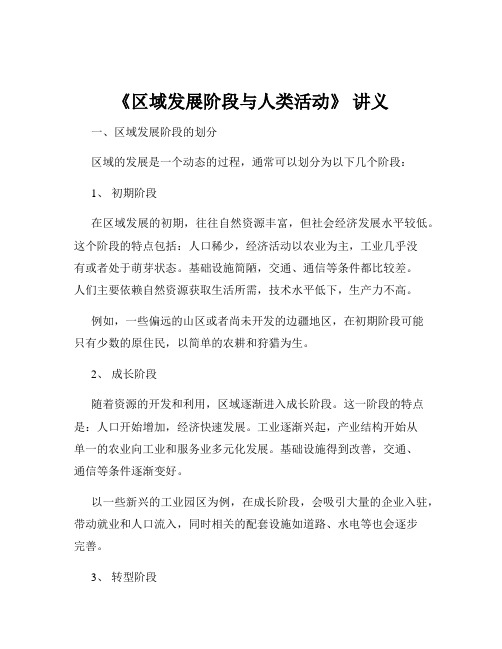 《区域发展阶段与人类活动》 讲义

一、区域发展阶段的划分

区域的发展是一个动态的过程，通常可以划分为以下几个阶段：

1、 初期阶段

在区域发展的初期，往往自然资源丰富，但社会经济发展水平较低。这个阶段的特点包括：人口稀少，经济活动以农业为主，工业几乎没有或者处于萌芽状态。基础设施简陋，交通、通信等条件都比较差。人们主要依赖自然资源获取生活所需，技术水平低下，生产力不高。

例如，一些偏远的山区或者尚未开发的边疆地区，在初期阶段可能只有少数的原住民，以简单的农耕和狩猎为生。

2、 成长阶段

随着资源的开发和利用，区域逐渐进入成长阶段。这一阶段的特点是：人口开始增加，经济快速发展。工业逐渐兴起，产业结构开始从单一的农业向工业和服务业多元化发展。基础设施得到改善，交通、通信等条件逐渐变好。

以一些新兴的工业园区为例，在成长阶段，会吸引大量的企业入驻，带动就业和人口流入，同时相关的配套设施如道路、水电等也会逐步完善。

3、 转型阶段